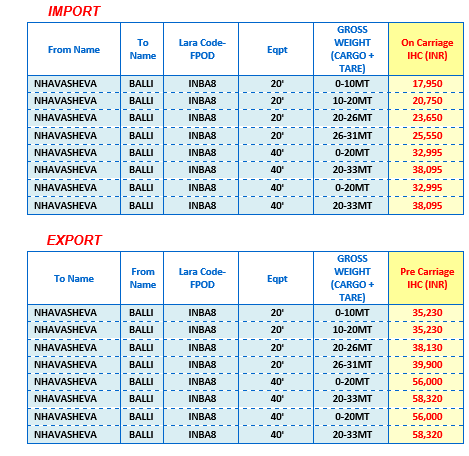 IMPORT

| From Name | To Name | Lara Code-FPOD | Eqpt | GROSS WEIGHT (CARGO + TARE) | On Carriage IHC (INR) |
|---|---|---|---|---|---|
| NHAVASHEVA | BALLI | INBA8 | 20' | 0-10MT | 17,950 |
| NHAVASHEVA | BALLI | INBA8 | 20' | 10-20MT | 20,750 |
| NHAVASHEVA | BALLI | INBA8 | 20' | 20-26MT | 23,650 |
| NHAVASHEVA | BALLI | INBA8 | 20' | 26-31MT | 25,550 |
| NHAVASHEVA | BALLI | INBA8 | 40' | 0-20MT | 32,995 |
| NHAVASHEVA | BALLI | INBA8 | 40' | 20-33MT | 38,095 |
| NHAVASHEVA | BALLI | INBA8 | 40' | 0-20MT | 32,995 |
| NHAVASHEVA | BALLI | INBA8 | 40' | 20-33MT | 38,095 |

EXPORT

| To Name | From Name | Lara Code-FPOD | Eqpt | GROSS WEIGHT (CARGO + TARE) | Pre Carriage IHC (INR) |
|---|---|---|---|---|---|
| NHAVASHEVA | BALLI | INBA8 | 20' | 0-10MT | 35,230 |
| NHAVASHEVA | BALLI | INBA8 | 20' | 10-20MT | 35,230 |
| NHAVASHEVA | BALLI | INBA8 | 20' | 20-26MT | 38,130 |
| NHAVASHEVA | BALLI | INBA8 | 20' | 26-31MT | 39,900 |
| NHAVASHEVA | BALLI | INBA8 | 40' | 0-20MT | 56,000 |
| NHAVASHEVA | BALLI | INBA8 | 40' | 20-33MT | 58,320 |
| NHAVASHEVA | BALLI | INBA8 | 40' | 0-20MT | 56,000 |
| NHAVASHEVA | BALLI | INBA8 | 40' | 20-33MT | 58,320 |